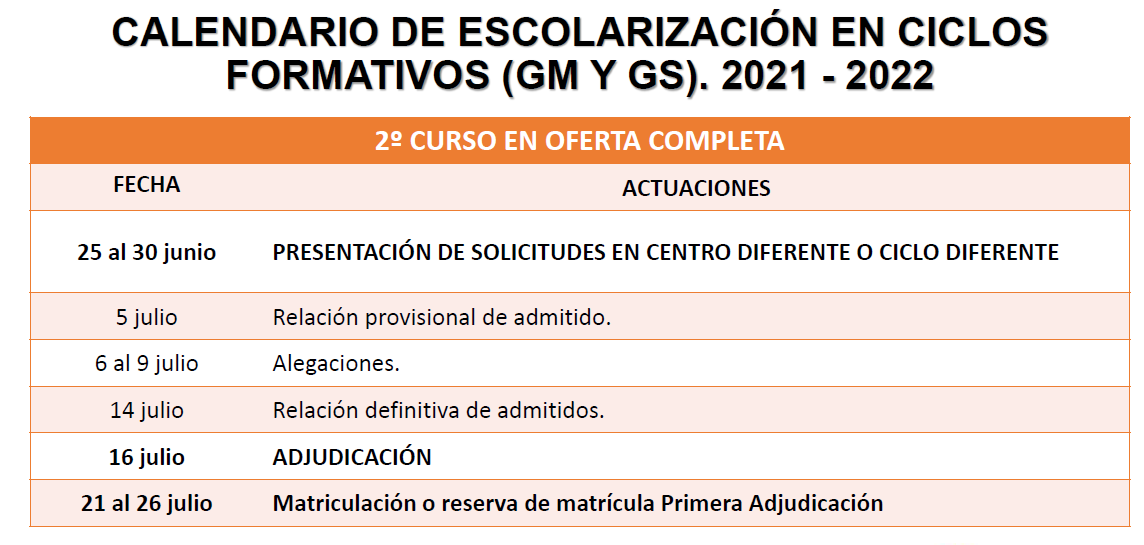 CALENDARIO DE ESCOLARIZACIÓN EN CICLOS FORMATIVOS (GM Y GS). 2021 - 2022

| 2º CURSO EN OFERTA COMPLETA | |
|---|---|
| FECHA | ACTUACIONES |
| 25 al 30 junio | PRESENTACIÓN DE SOLICITUDES EN CENTRO DIFERENTE O CICLO DIFERENTE |
| 5 julio | Relación provisional de admitido. |
| 6 al 9 julio | Alegaciones. |
| 14 julio | Relación definitiva de admitidos. |
| 16 julio | ADJUDICACIÓN |
| 21 al 26 julio | Matriculación o reserva de matrícula Primera Adjudicación |